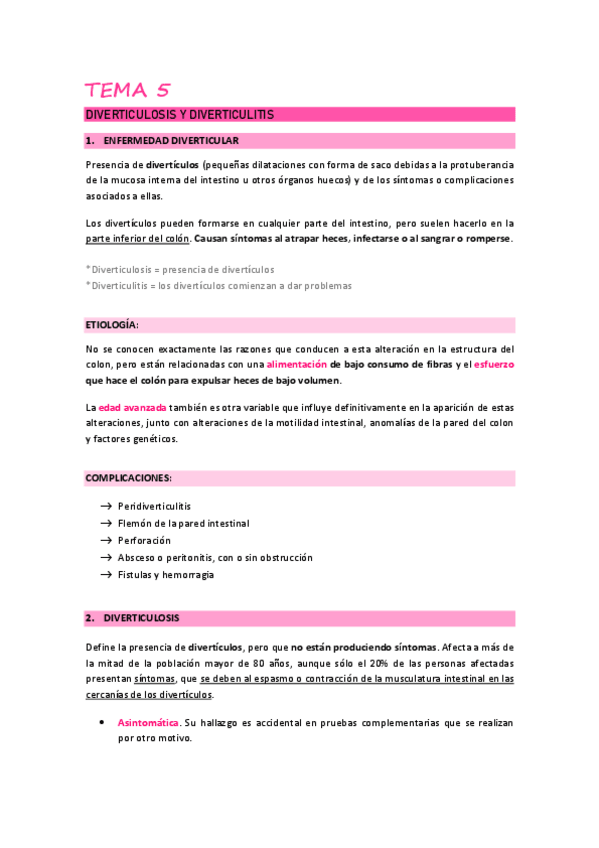 TEMA 5

DIVERTICULOSIS Y DIVERTICULITIS

1. ENFERMEDAD DIVERTICULAR

Presencia de divertículos (pequeñas dilataciones con forma de saco debidas a la protuberancia de la mucosa interna del intestino u otros órganos huecos) y de los síntomas o complicaciones asociados a ellas.

Los divertículos pueden formarse en cualquier parte del intestino, pero suelen hacerlo en la parte inferior del colón. Causan síntomas al atrapar heces, infectarse o al sangrar o romperse.

*Diverticulosis = presencia de divertículos
*Diverticulitis = los divertículos comienzan a dar problemas

ETIOLOGÍA:

No se conocen exactamente las razones que conducen a esta alteración en la estructura del colon, pero están relacionadas con una alimentación de bajo consumo de fibras y el esfuerzo que hace el colón para expulsar heces de bajo volumen.

La edad avanzada también es otra variable que influye definitivamente en la aparición de estas alteraciones, junto con alteraciones de la motilidad intestinal, anomalías de la pared del colon y factores genéticos.

COMPLICACIONES:

→ Peridiverticulitis
→ Flemón de la pared intestinal
→ Perforación
→ Absceso o peritonitis, con o sin obstrucción
→ Fistulas y hemorragia

2. DIVERTICULOSIS

Define la presencia de divertículos, pero que no están produciendo síntomas. Afecta a más de la mitad de la población mayor de 80 años, aunque sólo el 20% de las personas afectadas presentan síntomas, que se deben al espasmo o contracción de la musculatura intestinal en las cercanías de los divertículos.

• Asintomática. Su hallazgo es accidental en pruebas complementarias que se realizan por otro motivo.